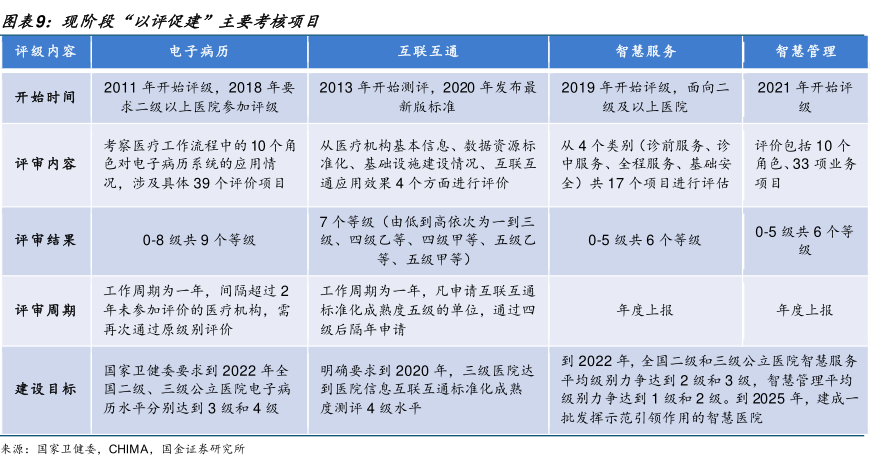 图表9：现阶段“以评促建”主要考核项目

| 评级内容 | 电子病历 | 互联互通 | 智慧服务 | 智慧管理 |
|---|---|---|---|---|
| 开始时间 | 2011 年开始评级，2018 年要求二级以上医院参加评级 | 2013 年开始测评，2020 年发布最新版标准 | 2019 年开始评级，面向二级及以上医院 | 2021 年开始评级 |
| 评审内容 | 考察医疗工作流程中的 10 个角色对电子病历系统的应用情况，涉及具体 39 个评价项目 | 从医疗机构基本信息、数据资源标准化、基础设施建设情况、互联互通应用效果 4 个方面进行评价 | 从 4 个类别（诊前服务、诊中服务、全程服务、基础安全）共 17 个项目进行评估 | 评价包括 10 个角色、33 项业务项目 |
| 评审结果 | 0-8 级共 9 个等级 | 7 个等级（由低到高依次为一到三级、四级乙等、四级甲等、五级乙等、五级甲等） | 0-5 级共 6 个等级 | 0-5 级共 6 个等级 |
| 评审周期 | 工作周期为一年，间隔超过 2 年未参加评价的医疗机构，需再次通过原级别评价 | 工作周期为一年，凡申请互联互通标准化成熟度五级的单位，通过四级后隔年申请 | 年度上报 | 年度上报 |
| 建设目标 | 国家卫健委要求到 2022 年全国二级、三级公立医院电子病历水平分别达到 3 级和 4 级 | 明确要求到 2020 年，三级医院达到医院信息互联互通标准化成熟度测评 4 级水平 | 到 2022 年，全国二级和三级公立医院智慧服务平均级别力争达到 2 级和 3 级，智慧管理平均级别力争达到 1 级和 2 级。到 2025 年，建成一批发挥示范引领作用的智慧医院 | |

来源：国家卫健委，CHIMA，国金证券研究所